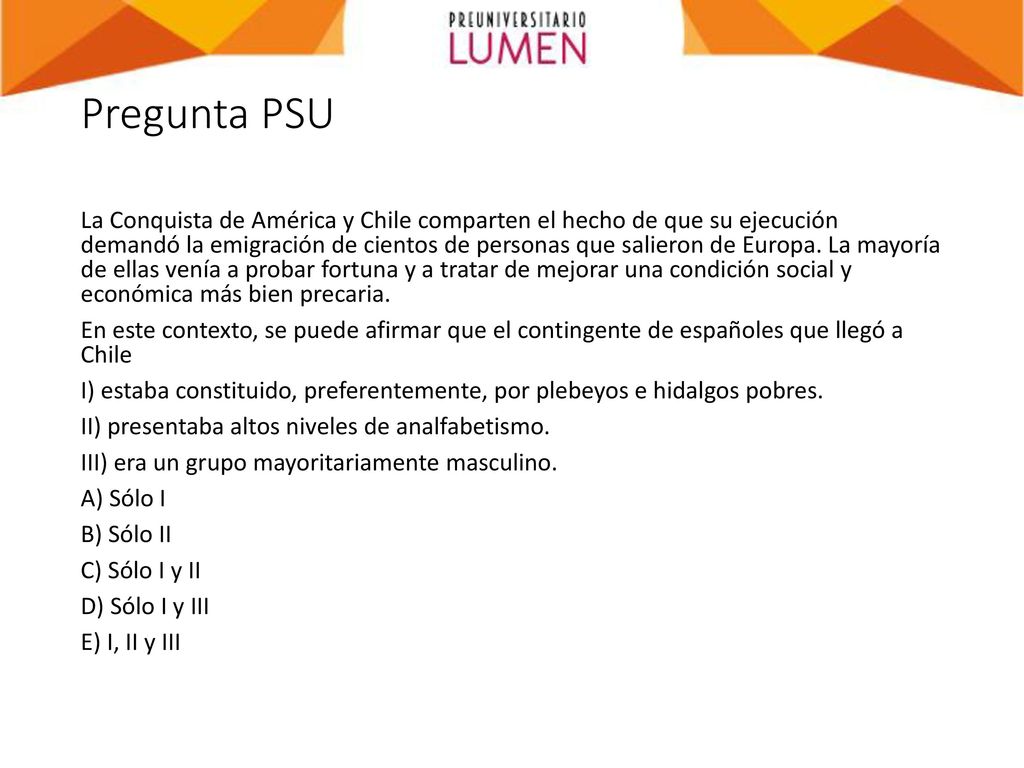 PREUNIVERSITARIO
LUMEN

Pregunta PSU

La Conquista de América y Chile comparten el hecho de que su ejecución demandó la emigración de cientos de personas que salieron de Europa. La mayoría de ellas venía a probar fortuna y a tratar de mejorar una condición social y económica más bien precaria.

En este contexto, se puede afirmar que el contingente de españoles que llegó a Chile

I) estaba constituido, preferentemente, por plebeyos e hidalgos pobres.

II) presentaba altos niveles de analfabetismo.

III) era un grupo mayoritariamente masculino.

A) Sólo I

B) Sólo II

C) Sólo I y II

D) Sólo I y III

E) I, II y III